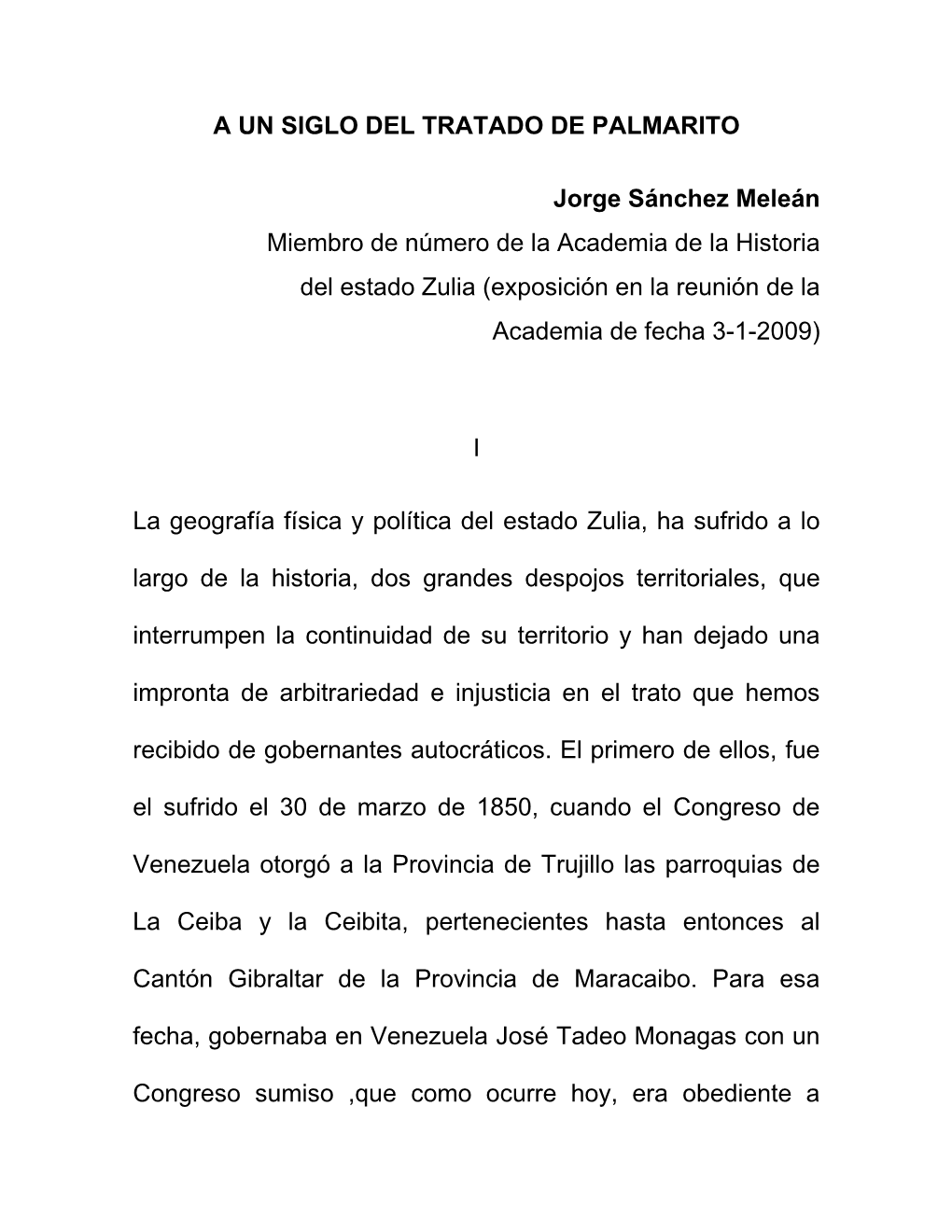 A UN SIGLO DEL TRATADO DE PALMARITO

Jorge Sánchez Meleán
Miembro de número de la Academia de la Historia del estado Zulia (exposición en la reunión de la Academia de fecha 3-1-2009)

I

La geografía física y política del estado Zulia, ha sufrido a lo largo de la historia, dos grandes despojos territoriales, que interrumpen la continuidad de su territorio y han dejado una impronta de arbitrariedad e injusticia en el trato que hemos recibido de gobernantes autocráticos. El primero de ellos, fue el sufrido el 30 de marzo de 1850, cuando el Congreso de Venezuela otorgó a la Provincia de Trujillo las parroquias de La Ceiba y la Ceibita, pertenecientes hasta entonces al Cantón Gibraltar de la Provincia de Maracaibo. Para esa fecha, gobernaba en Venezuela José Tadeo Monagas con un Congreso sumiso ,que como ocurre hoy, era obediente a